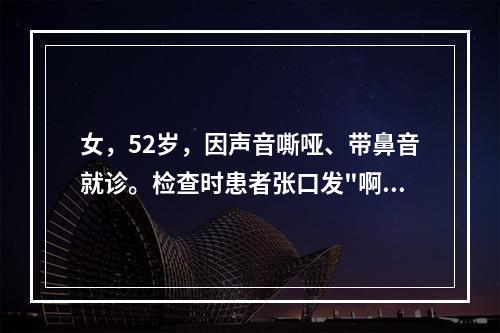 女，52岁，因声音嘶哑、带鼻音就诊。检查时患者张口发"啊...